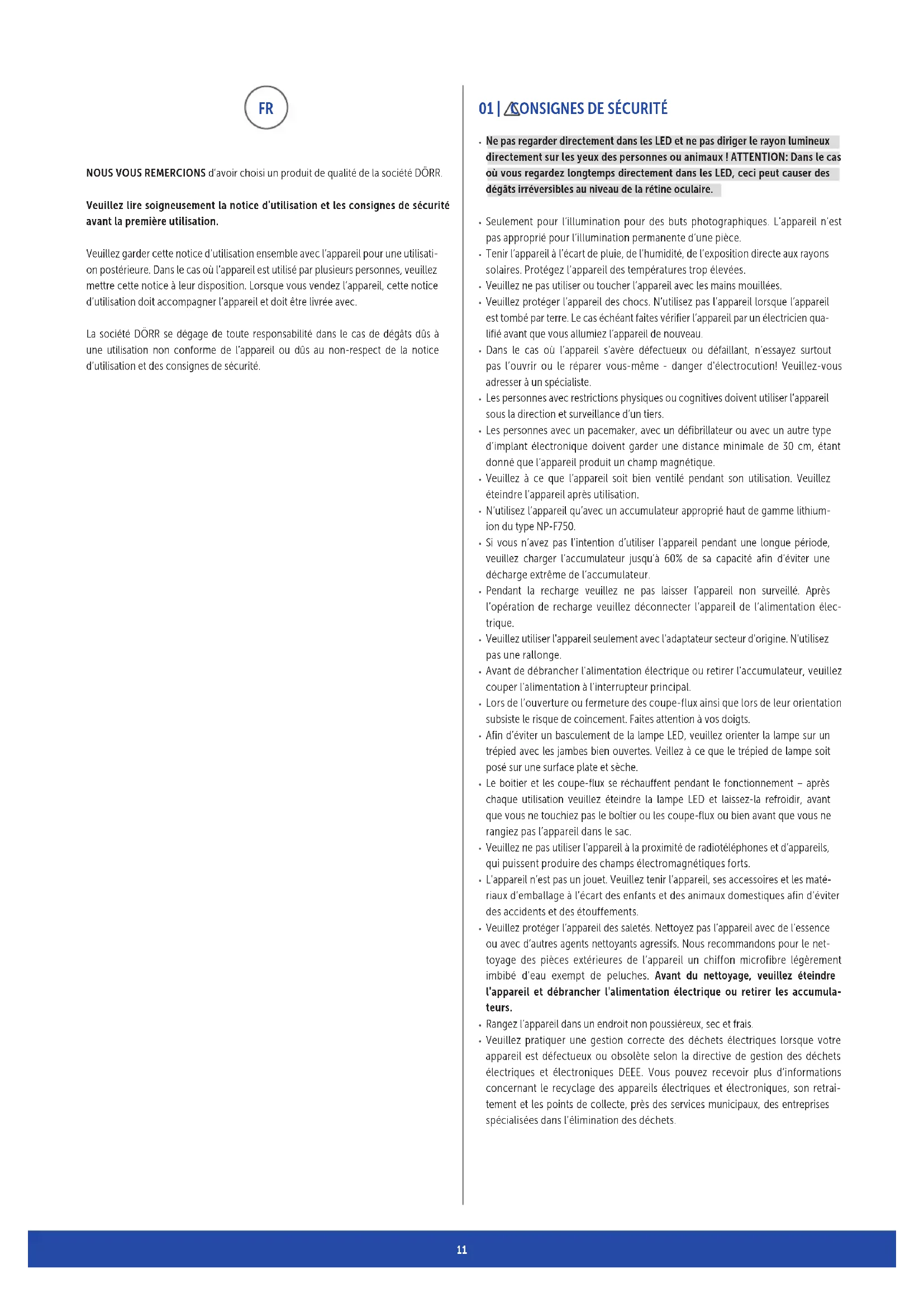 FR

NOUS VOUS REMERCIONS d'avoir choisi un produit de qualité de la société DÖRR.

Veuillez lire soigneusement la notice d'utilisation et les consignes de sécurité avant la première utilisation.

Veuillez garder cette notice d'utilisation ensemble avec l'appareil pour une utilisation postérieure. Dans le cas où l'appareil est utilisé par plusieurs personnes, veuillez mettre cette notice à leur disposition. Lorsque vous vendez l'appareil, cette notice d'utilisation doit accompagner l'appareil et doit être livrée avec.

La société DÖRR se dégage de toute responsabilité dans le cas de dégâts dûs à une utilisation non conforme de l'appareil ou dûs au non-respect de la notice d'utilisation et des consignes de sécurité.

01 | CONSIGNES DE SÉCURITÉ

• Ne pas regarder directement dans les LED et ne pas diriger le rayon lumineux directement sur les yeux des personnes ou animaux ! ATTENTION: Dans le cas où vous regardez longtemps directement dans les LED, ceci peut causer des dégâts irréversibles au niveau de la rétine oculaire.

• Seulement pour l'illumination pour des buts photographiques. L'appareil n'est pas approprié pour l'illumination permanente d'une pièce.
• Tenir l'appareil à l'écart de pluie, de l'humidité, de l'exposition directe aux rayons solaires. Protégez l'appareil des températures trop élevées.
• Veuillez ne pas utiliser ou toucher l'appareil avec les mains mouillées.
• Veuillez protéger l'appareil des chocs. N'utilisez pas l'appareil lorsque l'appareil est tombé par terre. Le cas échéant faites vérifier l'appareil par un électricien qualifié avant que vous allumiez l'appareil de nouveau.
• Dans le cas où l'appareil s'avère défectueux ou défaillant, n'essayez surtout pas l'ouvrir ou le réparer vous-même - danger d'électrocution! Veuillez-vous adresser à un spécialiste.
• Les personnes avec restrictions physiques ou cognitives doivent utiliser l'appareil sous la direction et surveillance d'un tiers.
• Les personnes avec un pacemaker, avec un défibrillateur ou avec un autre type d'implant électronique doivent garder une distance minimale de 30 cm, étant donné que l'appareil produit un champ magnétique.
• Veuillez à ce que l'appareil soit bien ventilé pendant son utilisation. Veuillez éteindre l'appareil après utilisation.
• N'utilisez l'appareil qu'avec un accumulateur approprié haut de gamme lithium-ion du type NP-F750.
• Si vous n'avez pas l'intention d'utiliser l'appareil pendant une longue période, veuillez charger l'accumulateur jusqu'à 60% de sa capacité afin d'éviter une décharge extrême de l'accumulateur.
• Pendant la recharge veuillez ne pas laisser l'appareil non surveillé. Après l'opération de recharge veuillez déconnecter l'appareil de l'alimentation électrique.
• Veuillez utiliser l'appareil seulement avec l'adaptateur secteur d'origine. N'utilisez pas une rallonge.
• Avant de débrancher l'alimentation électrique ou retirer l'accumulateur, veuillez couper l'alimentation à l'interrupteur principal.
• Lors de l'ouverture ou fermeture des coupe-flux ainsi que lors de leur orientation subsiste le risque de coincement. Faites attention à vos doigts.
• Afin d'éviter un basculement de la lampe LED, veuillez orienter la lampe sur un trépied avec les jambes bien ouvertes. Veillez à ce que le trépied de lampe soit posé sur une surface plate et sèche.
• Le boitier et les coupe-flux se réchauffent pendant le fonctionnement – après chaque utilisation veuillez éteindre la lampe LED et laissez-la refroidir, avant que vous ne touchiez pas le boîtier ou les coupe-flux ou bien avant que vous ne rangiez pas l'appareil dans le sac.
• Veuillez ne pas utiliser l'appareil à la proximité de radiotéléphones et d'appareils, qui puissent produire des champs électromagnétiques forts.
• L'appareil n'est pas un jouet. Veuillez tenir l'appareil, ses accessoires et les matériaux d'emballage à l'écart des enfants et des animaux domestiques afin d'éviter des accidents et des étouffements.
• Veuillez protéger l'appareil des saletés. Nettoyez pas l'appareil avec de l'essence ou avec d'autres agents nettoyants agressifs. Nous recommandons pour le nettoyage des pièces extérieures de l'appareil un chiffon microfibre légèrement imbibé d'eau exempt de peluches. Avant du nettoyage, veuillez éteindre l'appareil et débrancher l'alimentation électrique ou retirer les accumulateurs.
• Rangez l'appareil dans un endroit non poussiéreux, sec et frais.
• Veuillez pratiquer une gestion correcte des déchets électriques lorsque votre appareil est défectueux ou obsolète selon la directive de gestion des déchets électriques et électroniques DEEE. Vous pouvez recevoir plus d'informations concernant le recyclage des appareils électriques et électroniques, son retraitement et les points de collecte, près des services municipaux, des entreprises spécialisées dans l'élimination des déchets.

11